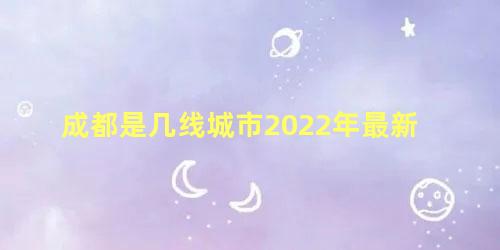 成都是几线城市2022年最新